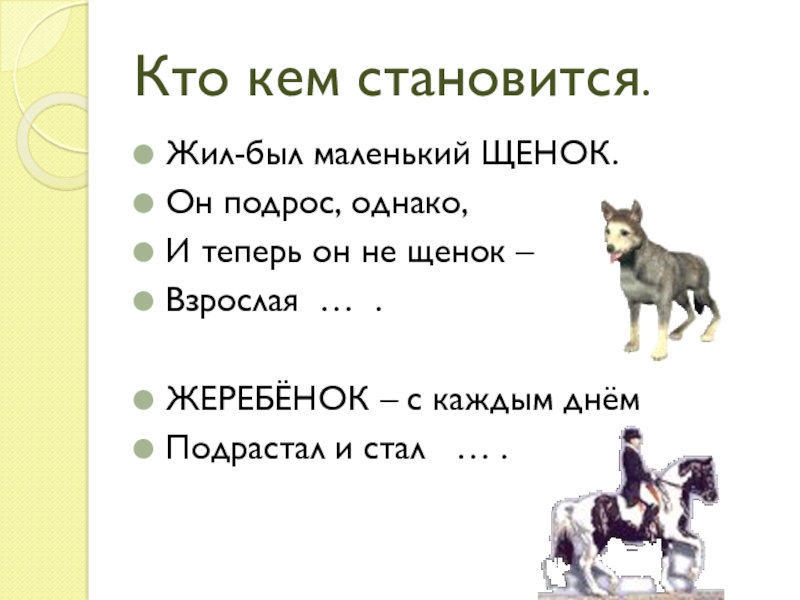 Кто кем становится.

• Жил-был маленький ЩЕНОК.
• Он подрос, однако,
• И теперь он не щенок –
• Взрослая … .

• ЖЕРЕБЁНОК – с каждым днём
• Подрастал и стал … .